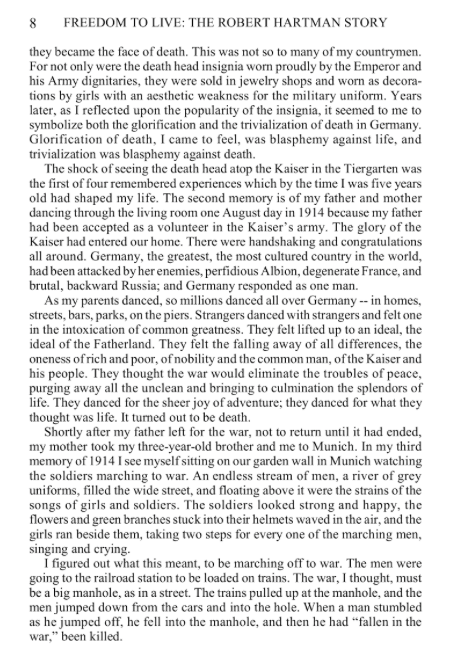 8 FREEDOM TO LIVE: THE ROBERT HARTMAN STORY

they became the face of death. This was not so to many of my countrymen. For not only were the death head insignia worn proudly by the Emperor and his Army dignitaries, they were sold in jewelry shops and worn as decorations by girls with an aesthetic weakness for the military uniform. Years later, as I reflected upon the popularity of the insignia, it seemed to me to symbolize both the glorification and the trivialization of death in Germany. Glorification of death, I came to feel, was blasphemy against life, and trivialization was blasphemy against death.

The shock of seeing the death head atop the Kaiser in the Tiergarten was the first of four remembered experiences which by the time I was five years old had shaped my life. The second memory is of my father and mother dancing through the living room one August day in 1914 because my father had been accepted as a volunteer in the Kaiser's army. The glory of the Kaiser had entered our home. There were handshaking and congratulations all around. Germany, the greatest, the most cultured country in the world, had been attacked by her enemies, perfidious Albion, degenerate France, and brutal, backward Russia; and Germany responded as one man.

As my parents danced, so millions danced all over Germany -- in homes, streets, bars, parks, on the piers. Strangers danced with strangers and felt one in the intoxication of common greatness. They felt lifted up to an ideal, the ideal of the Fatherland. They felt the falling away of all differences, the oneness of rich and poor, of nobility and the common man, of the Kaiser and his people. They thought the war would eliminate the troubles of peace, purging away all the unclean and bringing to culmination the splendors of life. They danced for the sheer joy of adventure; they danced for what they thought was life. It turned out to be death.

Shortly after my father left for the war, not to return until it had ended, my mother took my three-year-old brother and me to Munich. In my third memory of 1914 I see myself sitting on our garden wall in Munich watching the soldiers marching to war. An endless stream of men, a river of grey uniforms, filled the wide street, and floating above it were the strains of the songs of girls and soldiers. The soldiers looked strong and happy, the flowers and green branches stuck into their helmets waved in the air, and the girls ran beside them, taking two steps for every one of the marching men, singing and crying.

I figured out what this meant, to be marching off to war. The men were going to the railroad station to be loaded on trains. The war, I thought, must be a big manhole, as in a street. The trains pulled up at the manhole, and the men jumped down from the cars and into the hole. When a man stumbled as he jumped off, he fell into the manhole, and then he had "fallen in the war," been killed.